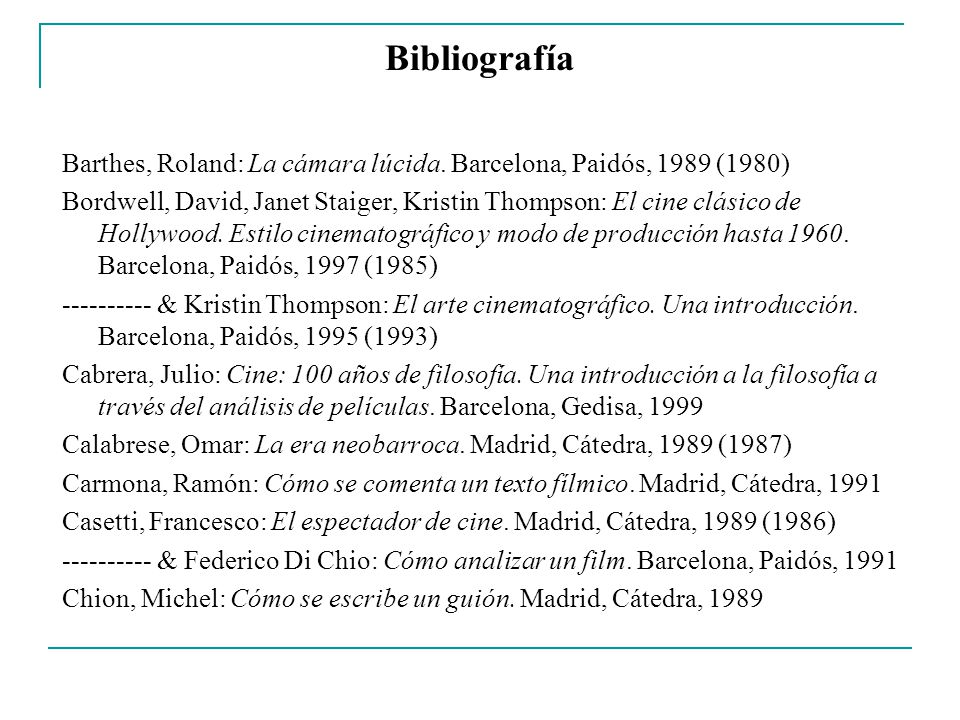 Bibliografía

Barthes, Roland: La cámara lúcida. Barcelona, Paidós, 1989 (1980)

Bordwell, David, Janet Staiger, Kristin Thompson: El cine clásico de Hollywood. Estilo cinematográfico y modo de producción hasta 1960. Barcelona, Paidós, 1997 (1985)

---------- & Kristin Thompson: El arte cinematográfico. Una introducción. Barcelona, Paidós, 1995 (1993)

Cabrera, Julio: Cine: 100 años de filosofía. Una introducción a la filosofía a través del análisis de películas. Barcelona, Gedisa, 1999

Calabrese, Omar: La era neobarroca. Madrid, Cátedra, 1989 (1987)

Carmona, Ramón: Cómo se comenta un texto fílmico. Madrid, Cátedra, 1991

Casetti, Francesco: El espectador de cine. Madrid, Cátedra, 1989 (1986)

---------- & Federico Di Chio: Cómo analizar un film. Barcelona, Paidós, 1991

Chion, Michel: Cómo se escribe un guión. Madrid, Cátedra, 1989